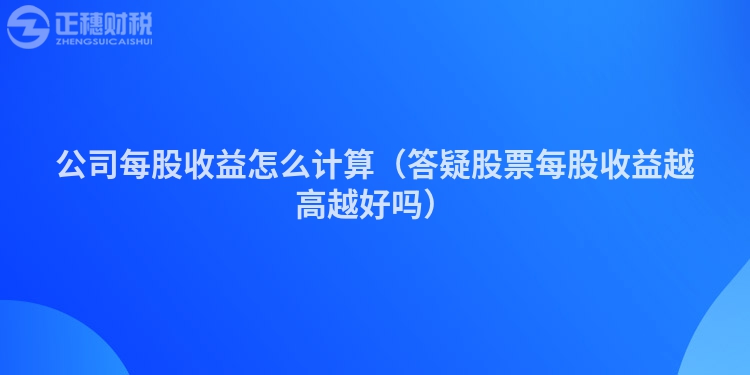 正穗财税
ZHENGSUICAISHUI

公司每股收益怎么计算（答疑股票每股收益越高越好吗）